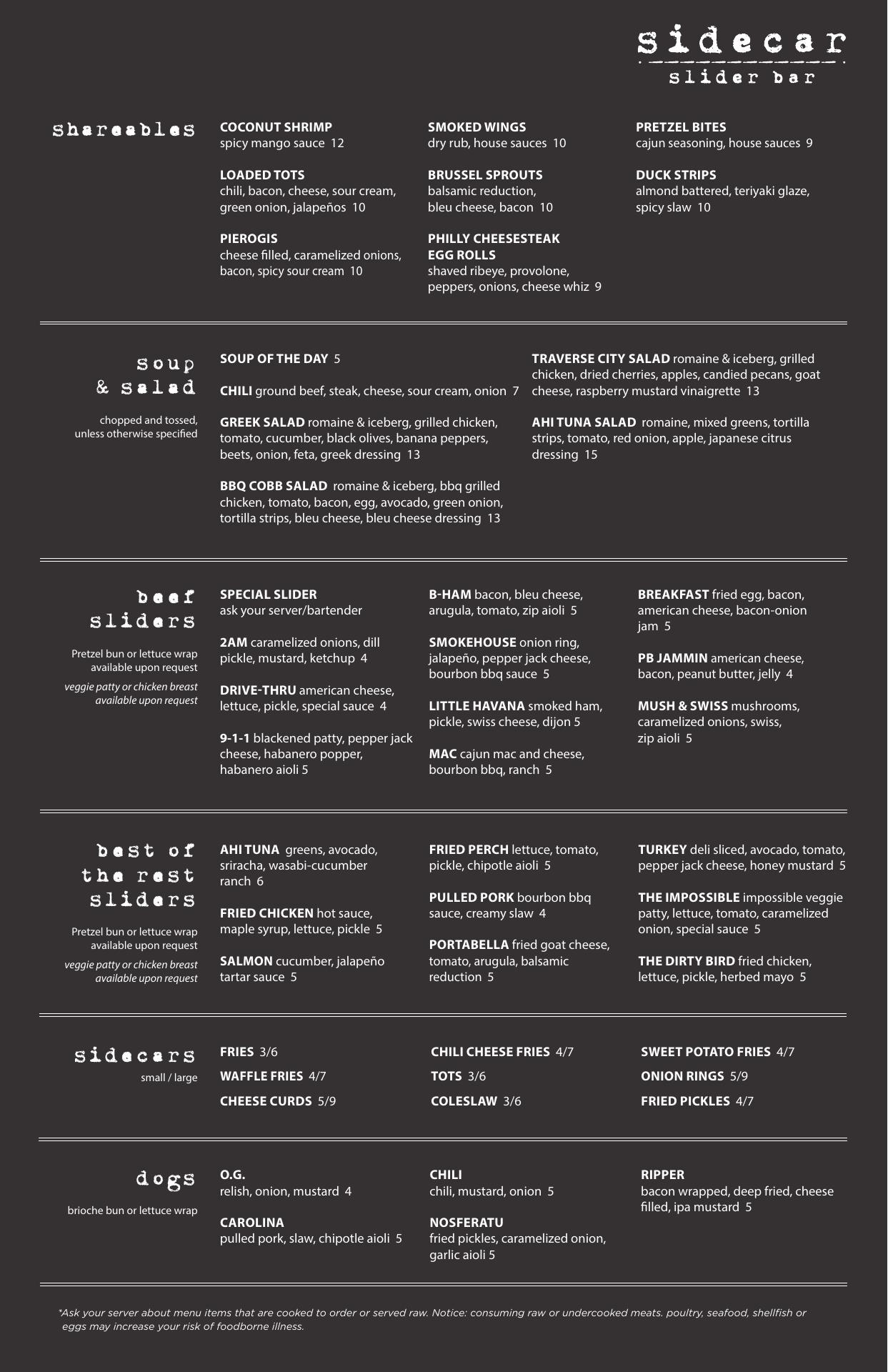 sidecar
slider bar

shareables

COCONUT SHRIMP
spicy mango sauce 12

LOADED TOTS
chili, bacon, cheese, sour cream, green onion, jalapeños 10

PIEROGIS
cheese filled, caramelized onions, bacon, spicy sour cream 10

SMOKED WINGS
dry rub, house sauces 10

BRUSSEL SPROUTS
balsamic reduction, bleu cheese, bacon 10

PHILLY CHEESESTEAK EGG ROLLS
shaved ribeye, provolone, peppers, onions, cheese whiz 9

PRETZEL BITES
cajun seasoning, house sauces 9

DUCK STRIPS
almond battered, teriyaki glaze, spicy slaw 10

soup & salad

chopped and tossed, unless otherwise specified

SOUP OF THE DAY 5

CHILI ground beef, steak, cheese, sour cream, onion 7

GREEK SALAD romaine & iceberg, grilled chicken, tomato, cucumber, black olives, banana peppers, beets, onion, feta, greek dressing 13

BBQ COBB SALAD romaine & iceberg, bbq grilled chicken, tomato, bacon, egg, avocado, green onion, tortilla strips, bleu cheese, bleu cheese dressing 13

TRAVERSE CITY SALAD romaine & iceberg, grilled chicken, dried cherries, apples, candied pecans, goat cheese, raspberry mustard vinaigrette 13

AHI TUNA SALAD romaine, mixed greens, tortilla strips, tomato, red onion, apple, japanese citrus dressing 15

beef sliders

Pretzel bun or lettuce wrap available upon request
veggie patty or chicken breast available upon request

SPECIAL SLIDER
ask your server/bartender

2AM caramelized onions, dill pickle, mustard, ketchup 4

DRIVE-THRU american cheese, lettuce, pickle, special sauce 4

9-1-1 blackened patty, pepper jack cheese, habanero popper, habanero aioli 5

B-HAM bacon, bleu cheese, arugula, tomato, zip aioli 5

SMOKEHOUSE onion ring, jalapeño, pepper jack cheese, bourbon bbq sauce 5

LITTLE HAVANA smoked ham, pickle, swiss cheese, dijon 5

MAC cajun mac and cheese, bourbon bbq, ranch 5

BREAKFAST fried egg, bacon, american cheese, bacon-onion jam 5

PB JAMMIN american cheese, bacon, peanut butter, jelly 4

MUSH & SWISS mushrooms, caramelized onions, swiss, zip aioli 5

best of the rest sliders

Pretzel bun or lettuce wrap available upon request
veggie patty or chicken breast available upon request

AHI TUNA greens, avocado, sriracha, wasabi-cucumber ranch 6

FRIED CHICKEN hot sauce, maple syrup, lettuce, pickle 5

SALMON cucumber, jalapeño tartar sauce 5

FRIED PERCH lettuce, tomato, pickle, chipotle aioli 5

PULLED PORK bourbon bbq sauce, creamy slaw 4

PORTABELLA fried goat cheese, tomato, arugula, balsamic reduction 5

TURKEY deli sliced, avocado, tomato, pepper jack cheese, honey mustard 5

THE IMPOSSIBLE impossible veggie patty, lettuce, tomato, caramelized onion, special sauce 5

THE DIRTY BIRD fried chicken, lettuce, pickle, herbed mayo 5

sidecars
small / large

FRIES 3/6
WAFFLE FRIES 4/7
CHEESE CURDS 5/9
CHILI CHEESE FRIES 4/7
TOTS 3/6
COLESLAW 3/6
SWEET POTATO FRIES 4/7
ONION RINGS 5/9
FRIED PICKLES 4/7

dogs
brioche bun or lettuce wrap

O.G.
relish, onion, mustard 4

CAROLINA
pulled pork, slaw, chipotle aioli 5

CHILI
chili, mustard, onion 5

NOSFERATU
fried pickles, caramelized onion, garlic aioli 5

RIPPER
bacon wrapped, deep fried, cheese filled, ipa mustard 5

*Ask your server about menu items that are cooked to order or served raw. Notice: consuming raw or undercooked meats. poultry, seafood, shellfish or eggs may increase your risk of foodborne illness.